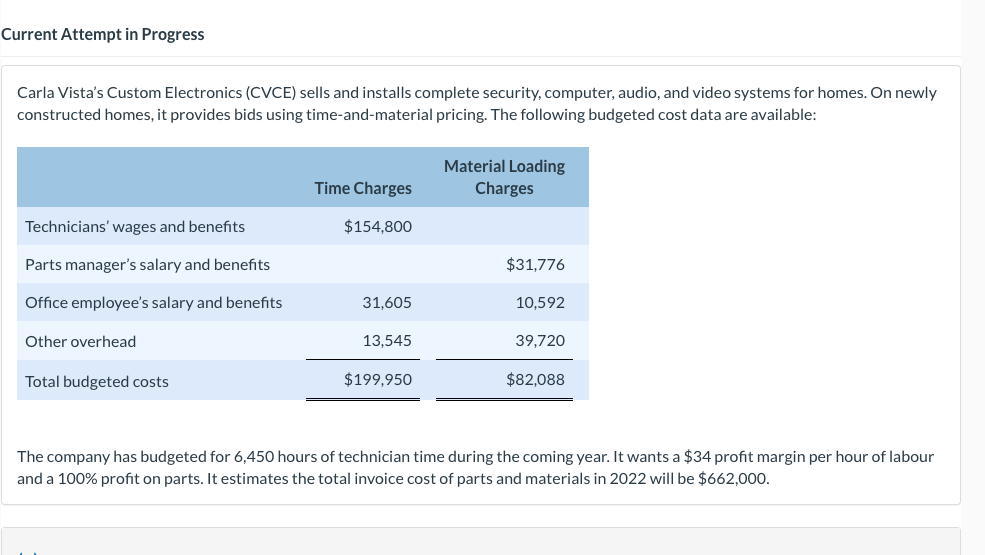 Current Attempt in Progress

Carla Vista's Custom Electronics (CVCE) sells and installs complete security, computer, audio, and video systems for homes. On newly constructed homes, it provides bids using time-and-material pricing. The following budgeted cost data are available:

| | Time Charges | Material Loading Charges |
|---|---|---|
| Technicians' wages and benefits | $154,800 | |
| Parts manager's salary and benefits | | $31,776 |
| Office employee's salary and benefits | 31,605 | 10,592 |
| Other overhead | 13,545 | 39,720 |
| Total budgeted costs | $199,950 | $82,088 |

The company has budgeted for 6,450 hours of technician time during the coming year. It wants a $34 profit margin per hour of labour and a 100% profit on parts. It estimates the total invoice cost of parts and materials in 2022 will be $662,000.